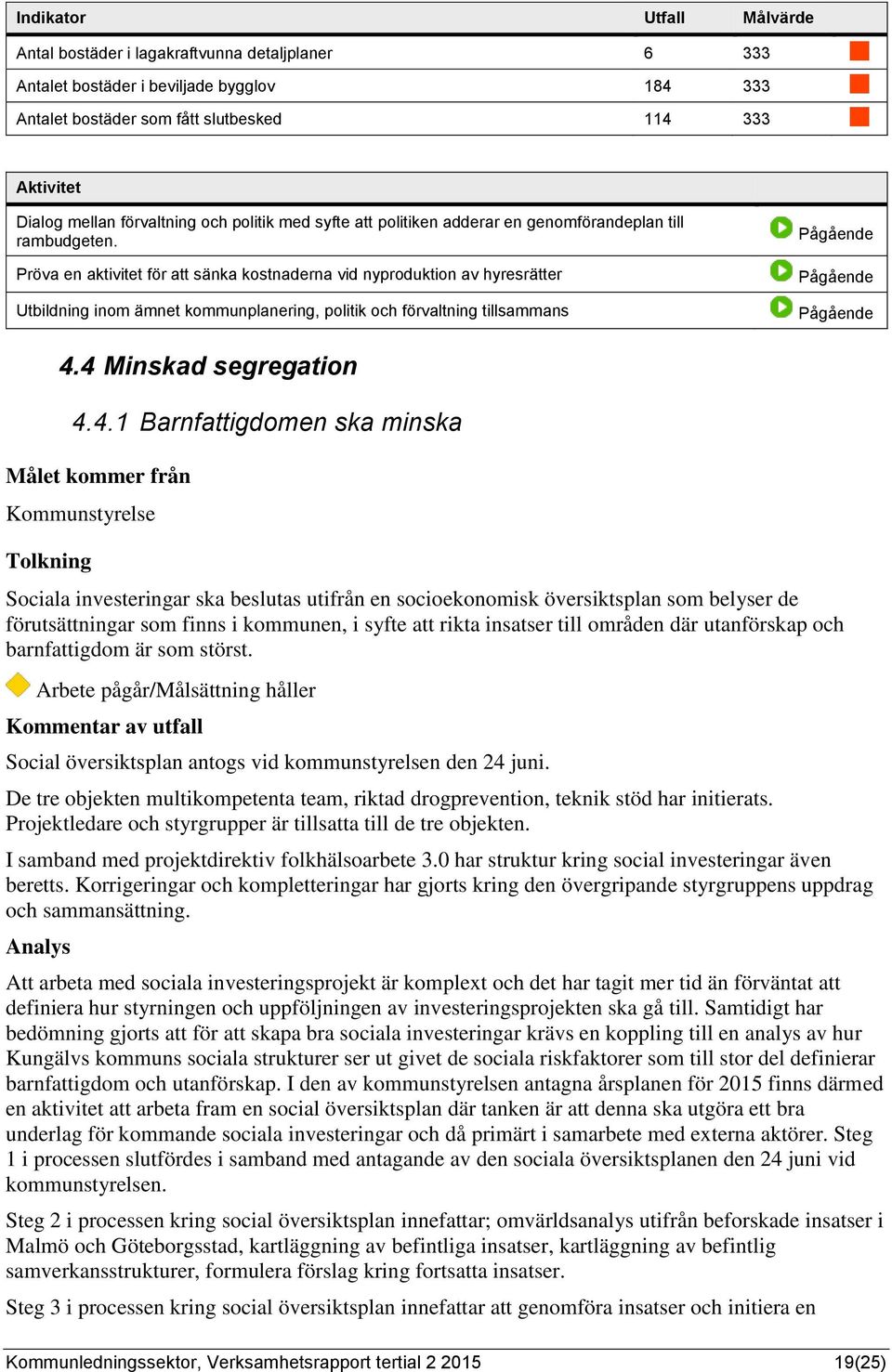 | Indikator | Utfall | Målvärde |
|---|---|---|
| Antal bostäder i lagakraftvunna detaljplaner | 6 | 333 |
| Antalet bostäder i beviljade bygglov | 184 | 333 |
| Antalet bostäder som fått slutbesked | 114 | 333 |

| Aktivitet | |
|---|---|
| Dialog mellan förvaltning och politik med syfte att politiken adderar en genomförandeplan till rambudgeten. | Pågående |
| Pröva en aktivitet för att sänka kostnaderna vid nyproduktion av hyresrätter | Pågående |
| Utbildning inom ämnet kommunplanering, politik och förvaltning tillsammans | Pågående |

4.4 Minskad segregation

4.4.1 Barnfattigdomen ska minska

Målet kommer från

Kommunstyrelse

Tolkning

Sociala investeringar ska beslutas utifrån en socioekonomisk översiktsplan som belyser de förutsättningar som finns i kommunen, i syfte att rikta insatser till områden där utanförskap och barnfattigdom är som störst.

Arbete pågår/Målsättning håller

Kommentar av utfall

Social översiktsplan antogs vid kommunstyrelsen den 24 juni.

De tre objekten multikompetenta team, riktad drogprevention, teknik stöd har initierats. Projektledare och styrgrupper är tillsatta till de tre objekten.

I samband med projektdirektiv folkhälsoarbete 3.0 har struktur kring social investeringar även beretts. Korrigeringar och kompletteringar har gjorts kring den övergripande styrgruppens uppdrag och sammansättning.

Analys

Att arbeta med sociala investeringsprojekt är komplext och det har tagit mer tid än förväntat att definiera hur styrningen och uppföljningen av investeringsprojekten ska gå till. Samtidigt har bedömning gjorts att för att skapa bra sociala investeringar krävs en koppling till en analys av hur Kungälvs kommuns sociala strukturer ser ut givet de sociala riskfaktorer som till stor del definierar barnfattigdom och utanförskap. I den av kommunstyrelsen antagna årsplanen för 2015 finns därmed en aktivitet att arbeta fram en social översiktsplan där tanken är att denna ska utgöra ett bra underlag för kommande sociala investeringar och då primärt i samarbete med externa aktörer. Steg 1 i processen slutfördes i samband med antagande av den sociala översiktsplanen den 24 juni vid kommunstyrelsen.

Steg 2 i processen kring social översiktsplan innefattar; omvärldsanalys utifrån beforskade insatser i Malmö och Göteborgsstad, kartläggning av befintliga insatser, kartläggning av befintlig samverkansstrukturer, formulera förslag kring fortsatta insatser.

Steg 3 i processen kring social översiktsplan innefattar att genomföra insatser och initiera en

Kommunledningssektor, Verksamhetsrapport tertial 2 2015 19(25)